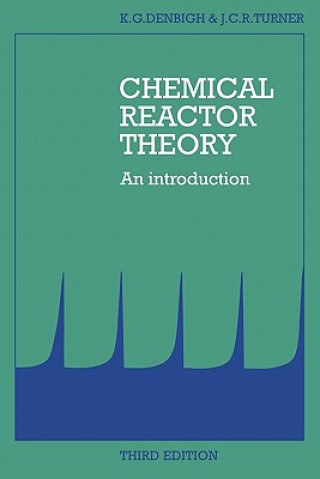 K.G.DENBIGH & J.C.R.TURNER

CHEMICAL REACTOR THEORY

An introduction

THIRD EDITION